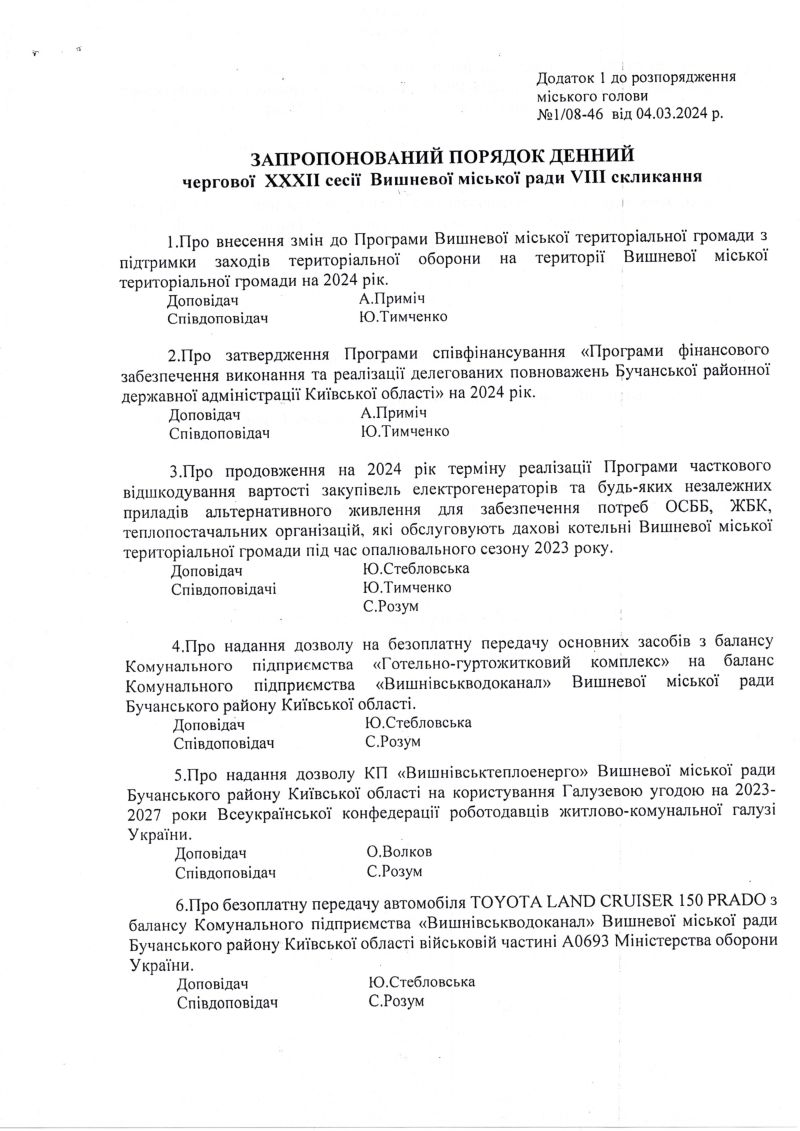 Додаток 1 до розпорядження міського голови №1/08-46 від 04.03.2024 р.

ЗАПРОПОНОВАНИЙ ПОРЯДОК ДЕННИЙ
чергової XXXII сесії Вишневої міської ради VIII скликання

1.Про внесення змін до Програми Вишневої міської територіальної громади з підтримки заходів територіальної оборони на території Вишневої міської територіальної громади на 2024 рік.
Доповідач А.Приміч
Співдоповідач Ю.Тимченко

2.Про затвердження Програми співфінансування «Програми фінансового забезпечення виконання та реалізації делегованих повноважень Бучанської районної державної адміністрації Київської області» на 2024 рік.
Доповідач А.Приміч
Співдоповідач Ю.Тимченко

3.Про продовження на 2024 рік терміну реалізації Програми часткового відшкодування вартості закупівель електрогенераторів та будь-яких незалежних приладів альтернативного живлення для забезпечення потреб ОСББ, ЖБК, теплопостачальних організацій, які обслуговують дахові котельні Вишневої міської територіальної громади під час опалювального сезону 2023 року.
Доповідач Ю.Стебловська
Співдоповідачі Ю.Тимченко
С.Розум

4.Про надання дозволу на безоплатну передачу основних засобів з балансу Комунального підприємства «Готельно-гуртожитковий комплекс» на баланс Комунального підприємства «Вишнівськводоканал» Вишневої міської ради Бучанського району Київської області.
Доповідач Ю.Стебловська
Співдоповідач С.Розум

5.Про надання дозволу КП «Вишнівськтеплоенерго» Вишневої міської ради Бучанського району Київської області на користування Галузевою угодою на 2023-2027 роки Всеукраїнської конфедерації роботодавців житлово-комунальної галузі України.
Доповідач О.Волков
Співдоповідач С.Розум

6.Про безоплатну передачу автомобіля TOYOTA LAND CRUISER 150 PRADO з балансу Комунального підприємства «Вишнівськводоканал» Вишневої міської ради Бучанського району Київської області військовій частині А0693 Міністерства оборони України.
Доповідач Ю.Стебловська
Співдоповідач С.Розум